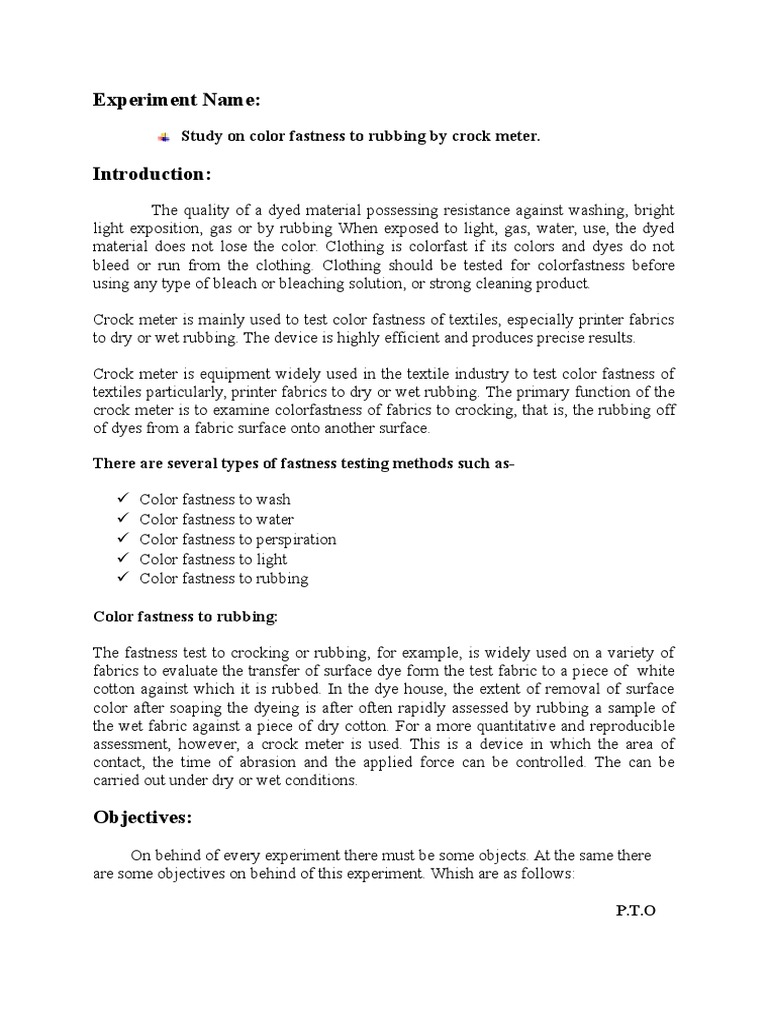 Experiment Name:

Study on color fastness to rubbing by crock meter.

Introduction:

The quality of a dyed material possessing resistance against washing, bright light exposition, gas or by rubbing When exposed to light, gas, water, use, the dyed material does not lose the color. Clothing is colorfast if its colors and dyes do not bleed or run from the clothing. Clothing should be tested for colorfastness before using any type of bleach or bleaching solution, or strong cleaning product.

Crock meter is mainly used to test color fastness of textiles, especially printer fabrics to dry or wet rubbing. The device is highly efficient and produces precise results.

Crock meter is equipment widely used in the textile industry to test color fastness of textiles particularly, printer fabrics to dry or wet rubbing. The primary function of the crock meter is to examine colorfastness of fabrics to crocking, that is, the rubbing off of dyes from a fabric surface onto another surface.

There are several types of fastness testing methods such as-

✓ Color fastness to wash
✓ Color fastness to water
✓ Color fastness to perspiration
✓ Color fastness to light
✓ Color fastness to rubbing

Color fastness to rubbing:

The fastness test to crocking or rubbing, for example, is widely used on a variety of fabrics to evaluate the transfer of surface dye form the test fabric to a piece of white cotton against which it is rubbed. In the dye house, the extent of removal of surface color after soaping the dyeing is after often rapidly assessed by rubbing a sample of the wet fabric against a piece of dry cotton. For a more quantitative and reproducible assessment, however, a crock meter is used. This is a device in which the area of contact, the time of abrasion and the applied force can be controlled. The can be carried out under dry or wet conditions.

Objectives:

On behind of every experiment there must be some objects. At the same there are some objectives on behind of this experiment. Whish are as follows:

P.T.O